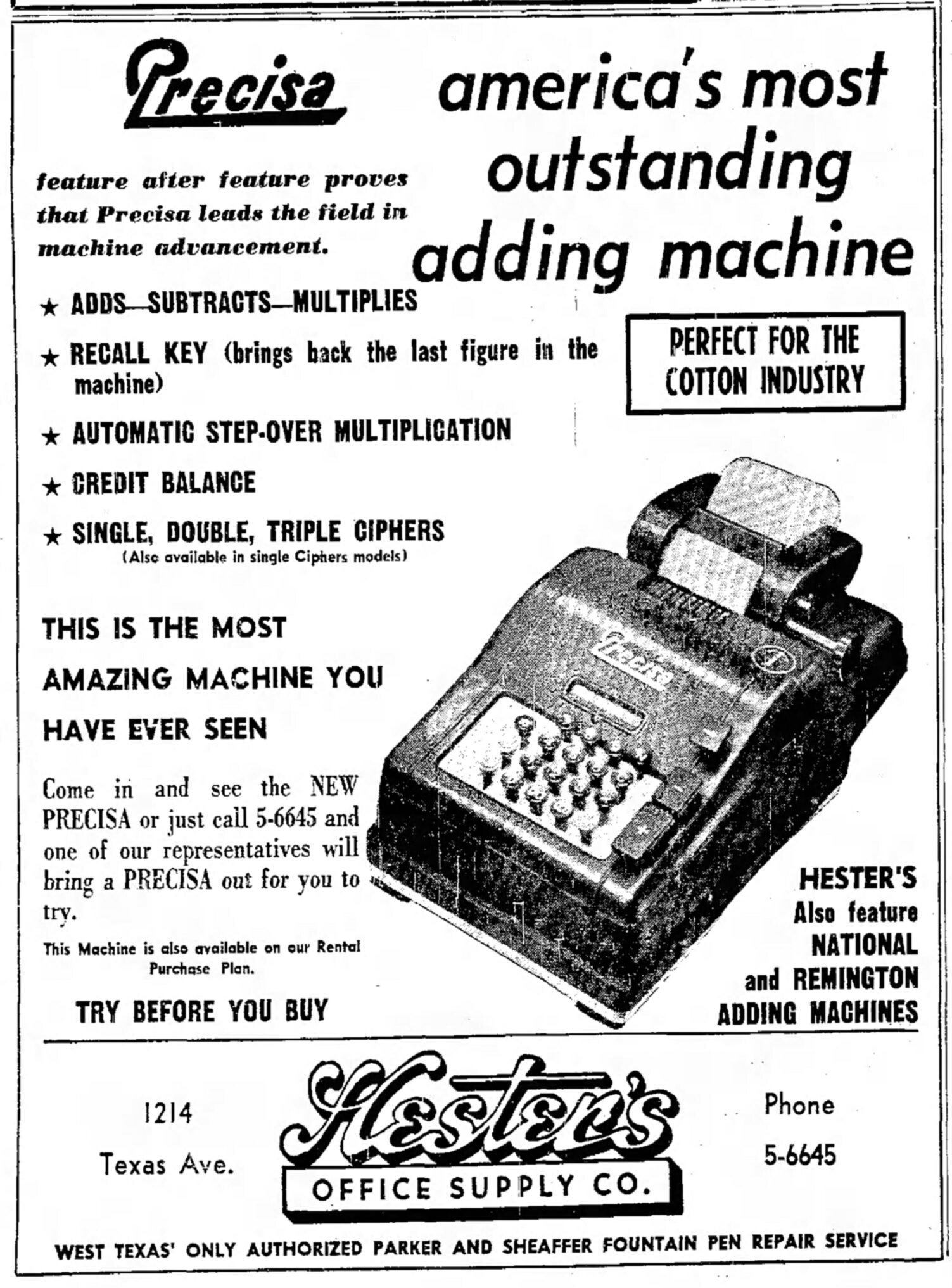 Precisa

america's most outstanding adding machine

feature after feature proves that Precisa leads the field in machine advancement.

★ ADDS—SUBTRACTS—MULTIPLIES

★ RECALL KEY (brings back the last figure in the machine)

★ AUTOMATIC STEP-OVER MULTIPLICATION

★ CREDIT BALANCE

★ SINGLE, DOUBLE, TRIPLE CIPHERS
(Also available in single Ciphers models)

PERFECT FOR THE COTTON INDUSTRY

THIS IS THE MOST AMAZING MACHINE YOU HAVE EVER SEEN

Come in and see the NEW PRECISA or just call 5-6645 and one of our representatives will bring a PRECISA out for you to try.

This Machine is also available on our Rental Purchase Plan.

TRY BEFORE YOU BUY

Precisa

HESTER'S Also feature NATIONAL and REMINGTON ADDING MACHINES

1214 Texas Ave.

Hester's
OFFICE SUPPLY CO.

Phone 5-6645

WEST TEXAS' ONLY AUTHORIZED PARKER AND SHEAFFER FOUNTAIN PEN REPAIR SERVICE